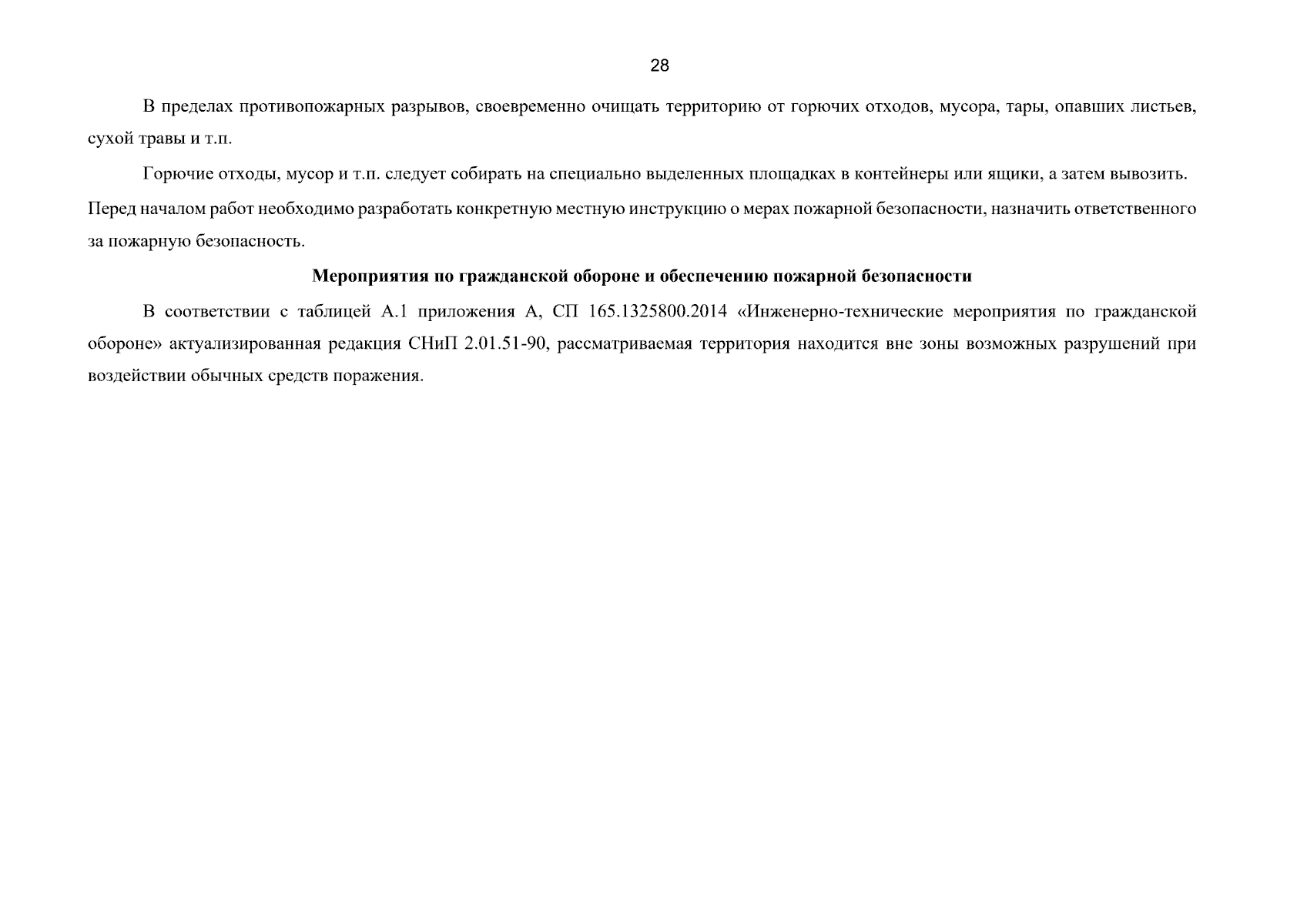 28

В пределах противопожарных разрывов, своевременно очищать территорию от горючих отходов, мусора, тары, опавших листьев, сухой травы и т.п.

Горючие отходы, мусор и т.п. следует собирать на специально выделенных площадках в контейнеры или ящики, а затем вывозить.

Перед началом работ необходимо разработать конкретную местную инструкцию о мерах пожарной безопасности, назначить ответственного за пожарную безопасность.

Мероприятия по гражданской обороне и обеспечению пожарной безопасности

В соответствии с таблицей А.1 приложения А, СП 165.1325800.2014 «Инженерно-технические мероприятия по гражданской обороне» актуализированная редакция СНиП 2.01.51-90, рассматриваемая территория находится вне зоны возможных разрушений при воздействии обычных средств поражения.